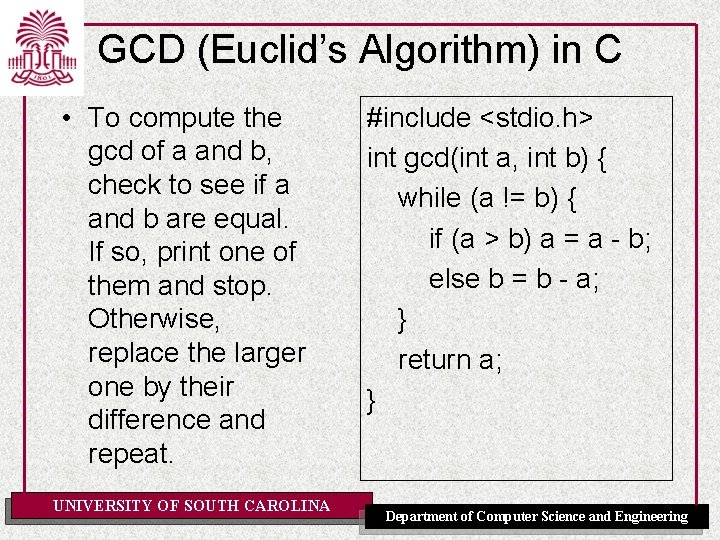 GCD (Euclid's Algorithm) in C

• To compute the gcd of a and b, check to see if a and b are equal. If so, print one of them and stop. Otherwise, replace the larger one by their difference and repeat.

#include <stdio.h>
int gcd(int a, int b) {
    while (a != b) {
        if (a > b) a = a - b;
        else b = b - a;
    }
    return a;
}

UNIVERSITY OF SOUTH CAROLINA

Department of Computer Science and Engineering